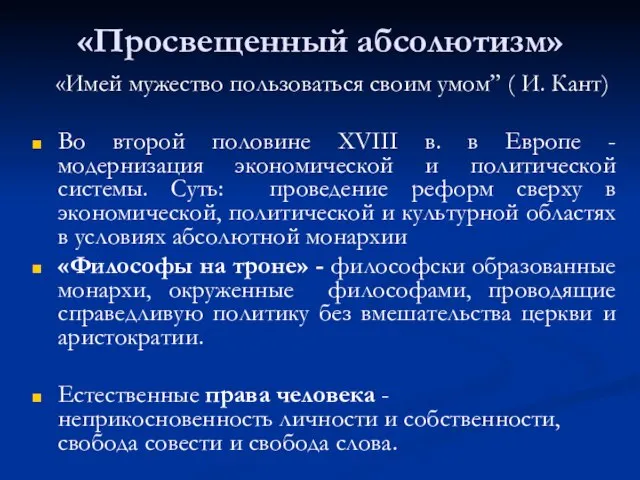 «Просвещенный абсолютизм»

«Имей мужество пользоваться своим умом” ( И. Кант)

Во второй половине XVIII в. в Европе - модернизация экономической и политической системы. Суть: проведение реформ сверху в экономической, политической и культурной областях в условиях абсолютной монархии

«Философы на троне» - философски образованные монархи, окруженные философами, проводящие справедливую политику без вмешательства церкви и аристократии.

Естественные права человека - неприкосновенность личности и собственности, свобода совести и свобода слова.